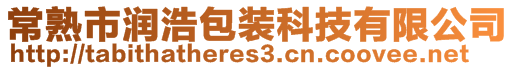 常熟市润浩包装科技有限公司
http://tabithatheres3.cn.coovee.net